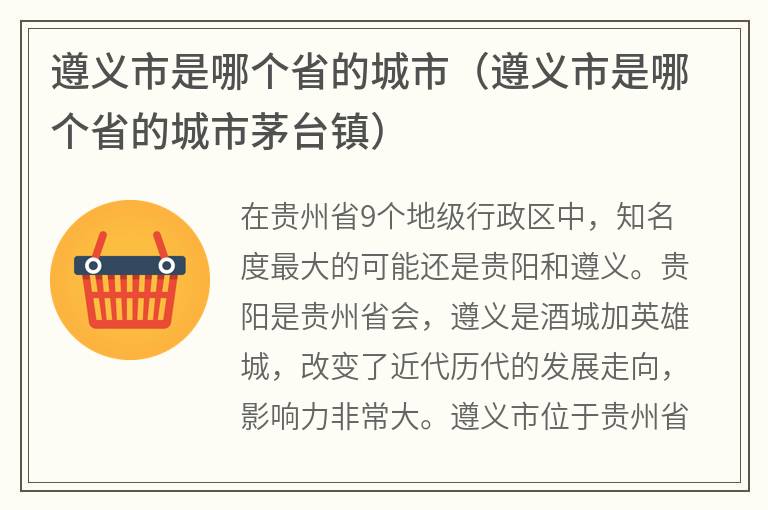 遵义市是哪个省的城市（遵义市是哪个省的城市茅台镇）

在贵州省9个地级行政区中，知名度最大的可能还是贵阳和遵义。贵阳是贵州省会，遵义是酒城加英雄城，改变了近代历代的发展走向，影响力非常大。遵义市位于贵州省